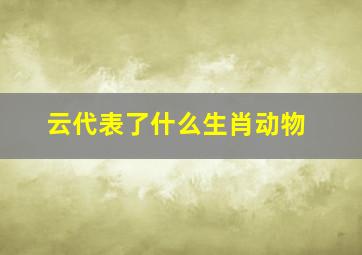 云代表了什么生肖动物